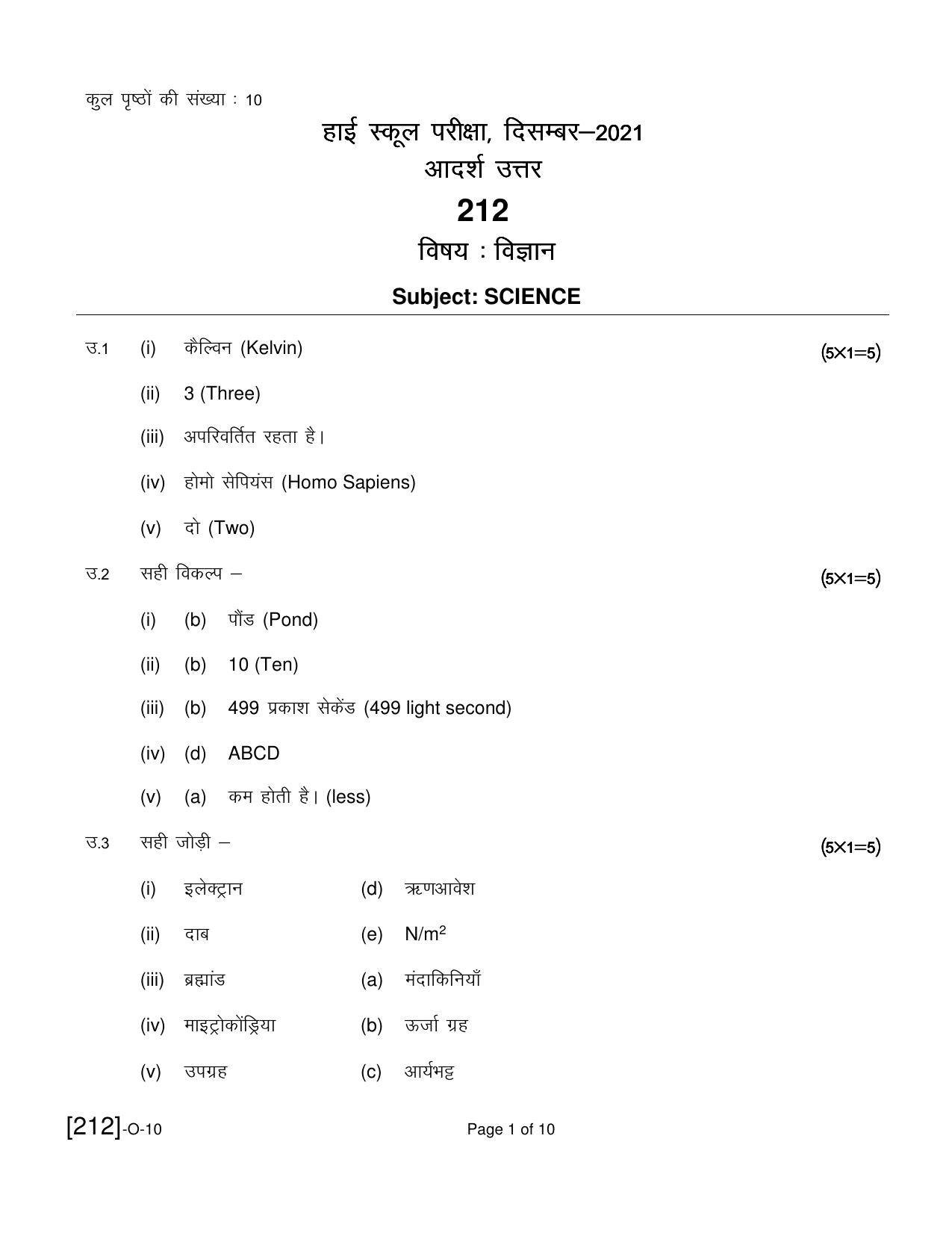 कुल पृष्ठों की संख्या : 10

हाई स्कूल परीक्षा, दिसम्बर–2021
आदर्श उत्तर
212
विषय : विज्ञान
Subject: SCIENCE

उ.1 (i) कैल्विन (Kelvin) (5×1=5)

(ii) 3 (Three)

(iii) अपरिवर्तित रहता है।

(iv) होमो सेपियंस (Homo Sapiens)

(v) दो (Two)

उ.2 सही विकल्प – (5×1=5)

(i) (b) पौंड (Pond)

(ii) (b) 10 (Ten)

(iii) (b) 499 प्रकाश सेकेंड (499 light second)

(iv) (d) ABCD

(v) (a) कम होती है। (less)

उ.3 सही जोड़ी – (5×1=5)

(i) इलेक्ट्रान (d) ऋणआवेश

(ii) दाब (e) $N/m^2$

(iii) ब्रह्मांड (a) मंदाकिनियाँ

(iv) माइट्रोकोंड्रिया (b) ऊर्जा ग्रह

(v) उपग्रह (c) आर्यभट्ट

[212]-O-10 Page 1 of 10